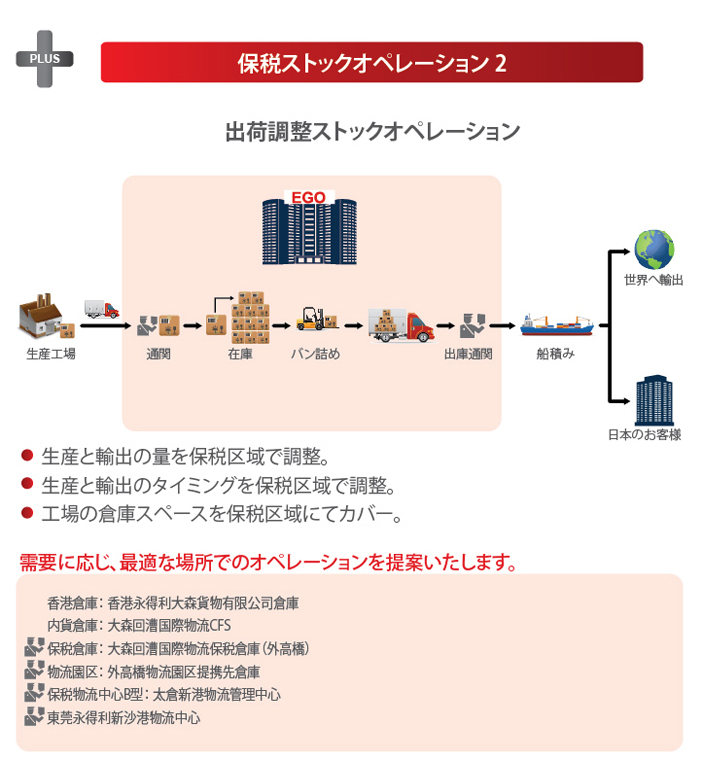 PLUS

保税ストックオペレーション 2

出荷調整ストックオペレーション

EGO

生産工場

通関

在庫

バン詰め

出庫通関

船積み

世界へ輸出

日本のお客様

● 生産と輸出の量を保税区域で調整。
● 生産と輸出のタイミングを保税区域で調整。
● 工場の倉庫スペースを保税区域にてカバー。

需要に応じ、最適な場所でのオペレーションを提案いたします。

香港倉庫：香港永得利大森貨物有限公司倉庫
内貨倉庫：大森回漕国際物流CFS
保税倉庫：大森回漕国際物流保税倉庫（外高橋）
物流園区：外高橋物流園区提携先倉庫
保税物流中心B型：太倉新港物流管理中心
東莞永得利新沙港物流中心